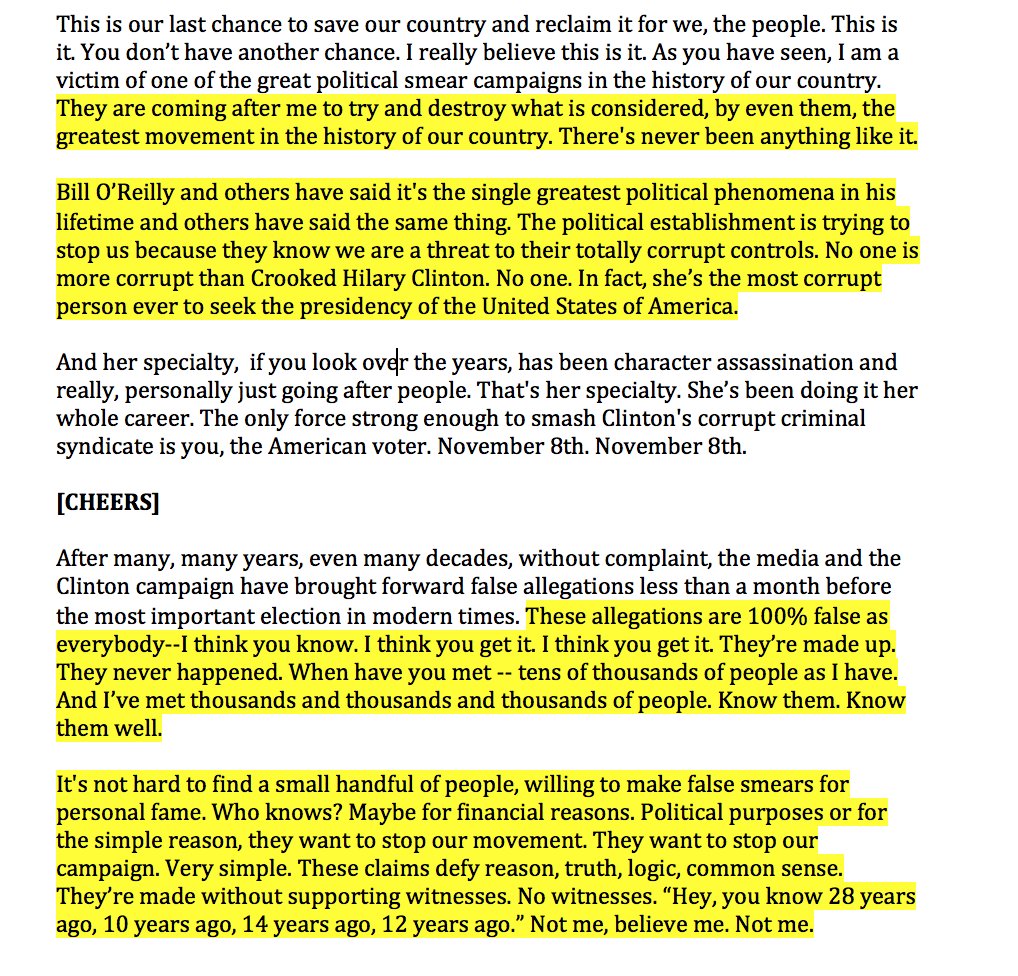 This is our last chance to save our country and reclaim it for we, the people. This is it. You don't have another chance. I really believe this is it. As you have seen, I am a victim of one of the great political smear campaigns in the history of our country. They are coming after me to try and destroy what is considered, by even them, the greatest movement in the history of our country. There's never been anything like it.

Bill O'Reilly and others have said it's the single greatest political phenomena in his lifetime and others have said the same thing. The political establishment is trying to stop us because they know we are a threat to their totally corrupt controls. No one is more corrupt than Crooked Hilary Clinton. No one. In fact, she's the most corrupt person ever to seek the presidency of the United States of America.

And her specialty, if you look over the years, has been character assassination and really, personally just going after people. That's her specialty. She's been doing it her whole career. The only force strong enough to smash Clinton's corrupt criminal syndicate is you, the American voter. November 8th. November 8th.

[CHEERS]

After many, many years, even many decades, without complaint, the media and the Clinton campaign have brought forward false allegations less than a month before the most important election in modern times. These allegations are 100% false as everybody--I think you know. I think you get it. I think you get it. They're made up. They never happened. When have you met -- tens of thousands of people as I have. And I've met thousands and thousands and thousands of people. Know them. Know them well.

It's not hard to find a small handful of people, willing to make false smears for personal fame. Who knows? Maybe for financial reasons. Political purposes or for the simple reason, they want to stop our movement. They want to stop our campaign. Very simple. These claims defy reason, truth, logic, common sense. They're made without supporting witnesses. No witnesses. "Hey, you know 28 years ago, 10 years ago, 14 years ago, 12 years ago." Not me, believe me. Not me.